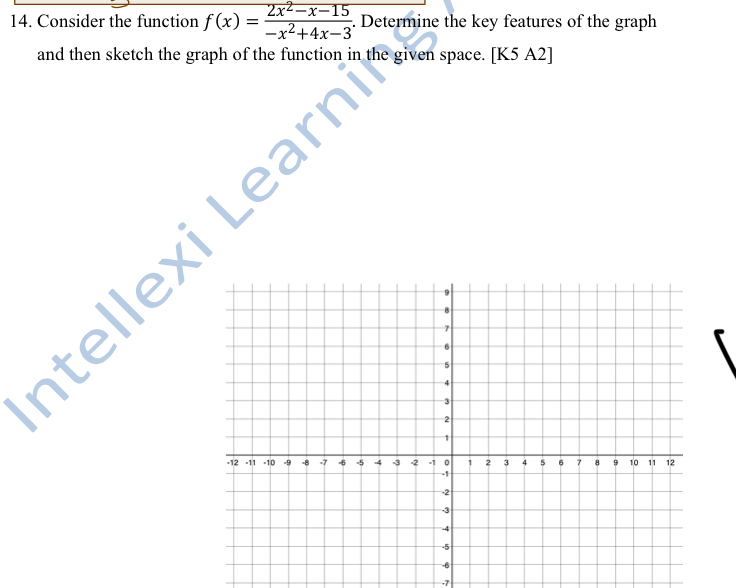 14. Consider the function $f(x) = \frac{2x^2-x-15}{-x^2+4x-3}$. Determine the key features of the graph and then sketch the graph of the function in the given space. [K5 A2]

9
8
7
6
5
4
3
2
1
-12 -11 -10 -9 -8 -7 -6 -5 -4 -3 -2 -1 0 1 2 3 4 5 6 7 8 9 10 11 12
-1
-2
-3
-4
-5
-6
-7

Intellexi Learning